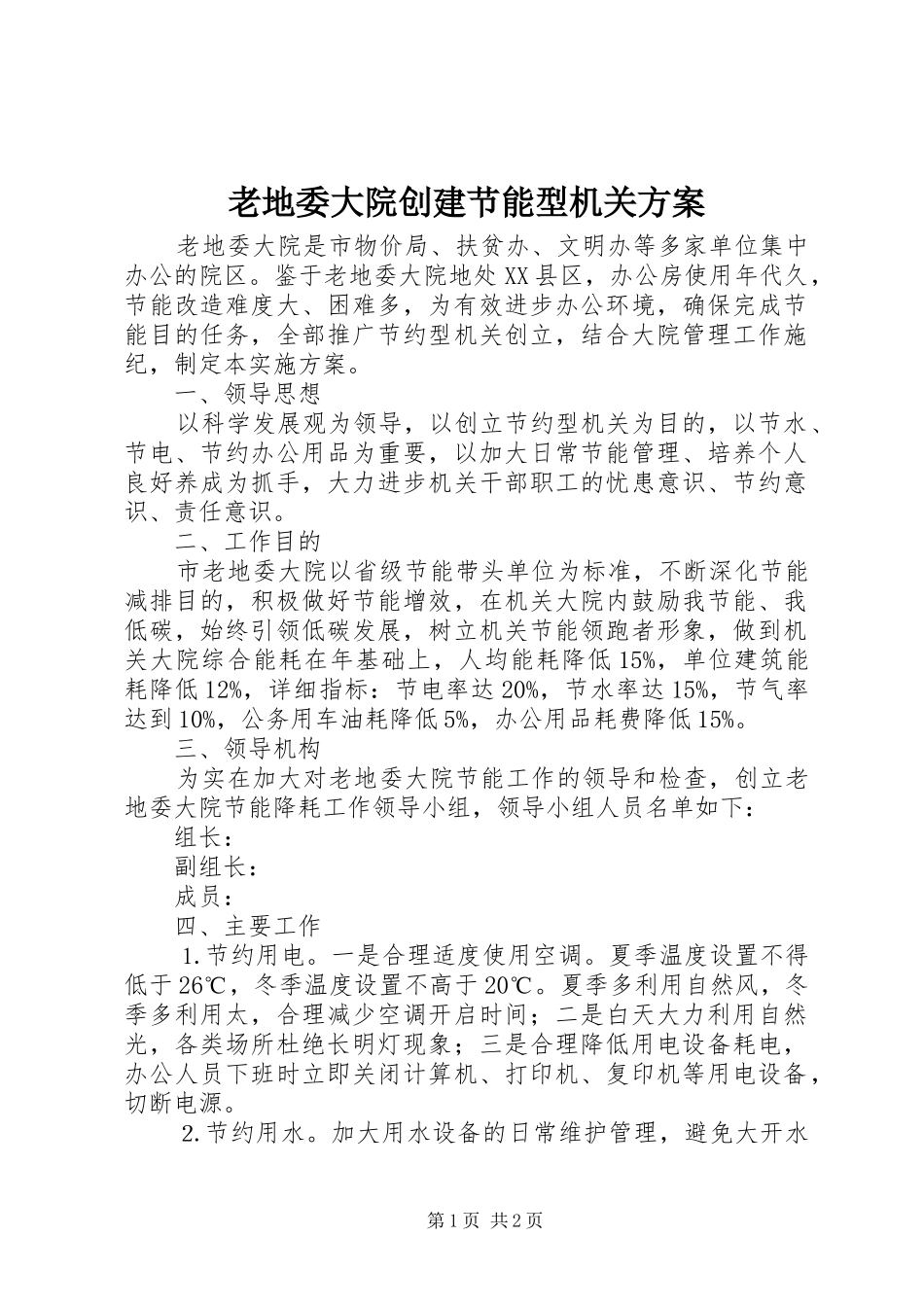 老地委大院创建节能型机关方案

老地委大院是市物价局、扶贫办、文明办等多家单位集中办公的院区。鉴于老地委大院地处XX县区，办公房使用年代久，节能改造难度大、困难多，为有效进步办公环境，确保完成节能目的任务，全部推广节约型机关创立，结合大院管理工作施纪，制定本实施方案。

一、领导思想

以科学发展观为领导，以创立节约型机关为目的，以节水、节电、节约办公用品为重要，以加大日常节能管理、培养个人良好养成为抓手，大力进步机关干部职工的忧患意识、节约意识、责任意识。

二、工作目的

市老地委大院以省级节能带头单位为标准，不断深化节能减排目的，积极做好节能增效，在机关大院内鼓励我节能、我低碳，始终引领低碳发展，树立机关节能领跑者形象，做到机关大院综合能耗在年基础上，人均能耗降低15%，单位建筑能耗降低12%，详细指标：节电率达20%，节水率达15%，节气率达到10%，公务用车油耗降低5%，办公用品耗费降低15%。

三、领导机构

为实在加大对老地委大院节能工作的领导和检查，创立老地委大院节能降耗工作领导小组，领导小组人员名单如下：

组长：

副组长：

成员：

四、主要工作

1.节约用电。一是合理适度使用空调。夏季温度设置不得低于26℃，冬季温度设置不高于20℃。夏季多利用自然风，冬季多利用太，合理减少空调开启时间；二是白天大力利用自然光，各类场所杜绝长明灯现象；三是合理降低用电设备耗电，办公人员下班时立即关闭计算机、打印机、复印机等用电设备，切断电源。

2.节约用水。加大用水设备的日常维护管理，避免大开水

第1页 共2页